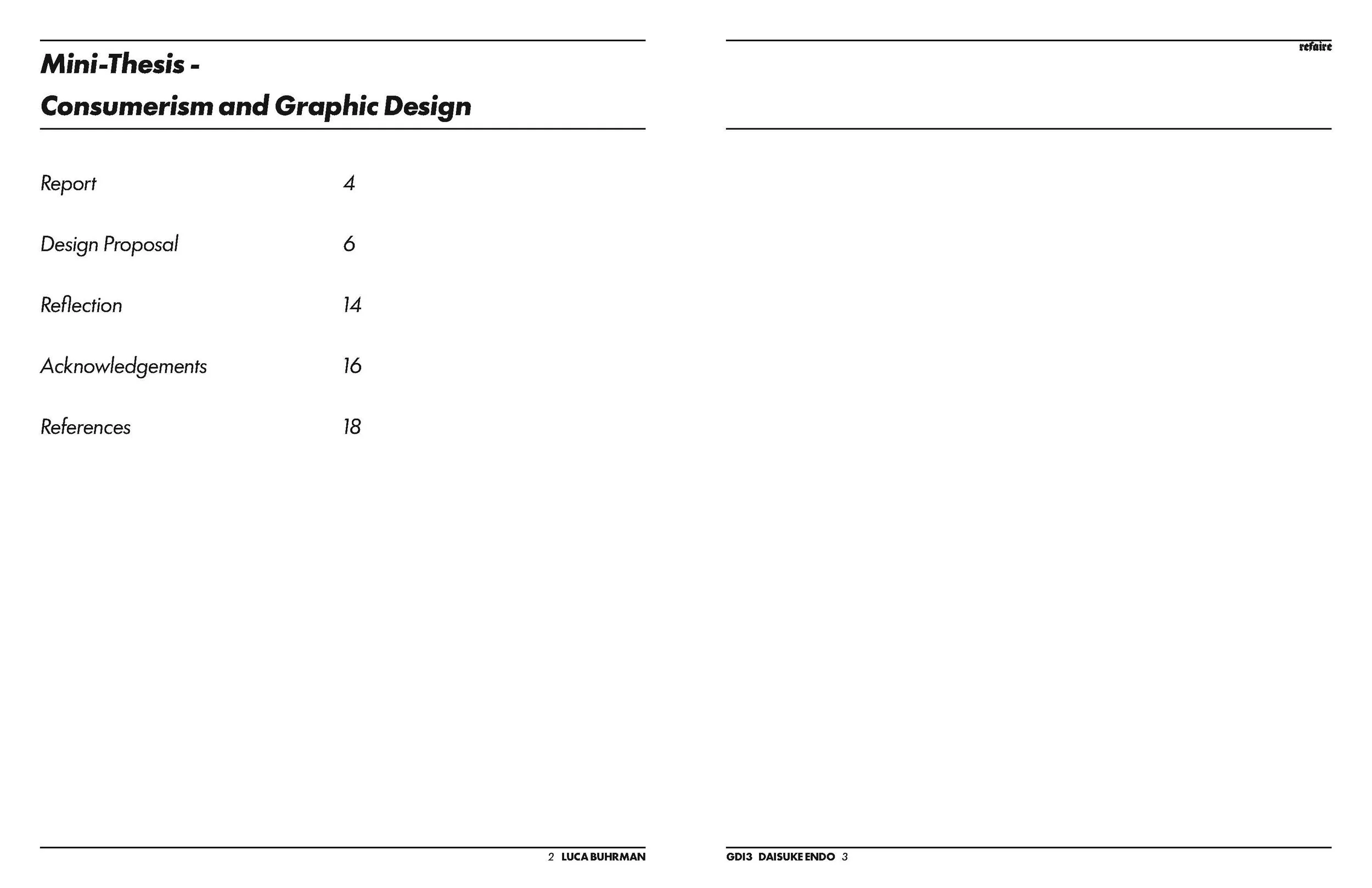 Mini-Thesis -
Consumerism and Graphic Design

Report 4

Design Proposal 6

Reflection 14

Acknowledgements 16

References 18

2 LUCA BUHRMAN

refaire

GDI3 DAISUKE ENDO 3